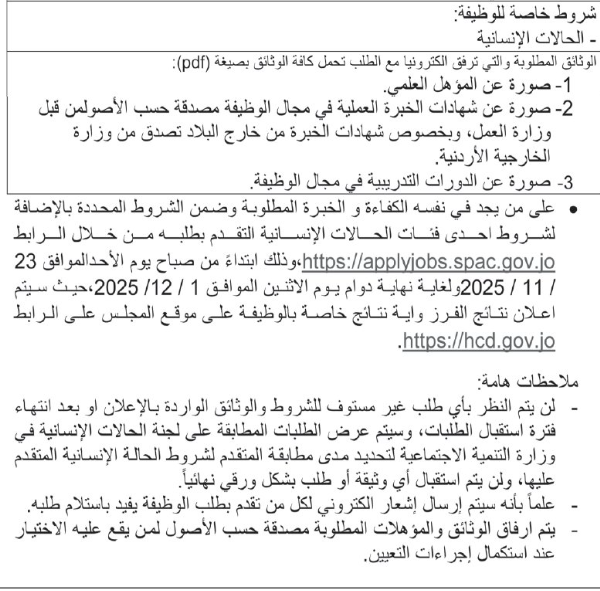 شروط خاصة للوظيفة:
- الحالات الإنسانية

الوثائق المطلوبة والتي ترفق الكترونيا مع الطلب تحمل كافة الوثائق بصيغة (pdf):
1- صورة عن المؤهل العلمي.
2- صورة عن شهادات الخبرة العملية في مجال الوظيفة مصدقة حسب الأصولمن قبل وزارة العمل، وبخصوص شهادات الخبرة من خارج البلاد تصدق من وزارة الخارجية الأردنية.
3- صورة عن الدورات التدريبية في مجال الوظيفة.

• على من يجد في نفسه الكفاءة و الخبرة المطلوبة وضمن الشروط المحددة بالإضافة لشروط احدى فئات الحالات الإنسانية التقدم بطلبه من خلال الرابط https://applyjobs.spac.gov.jo،وذلك ابتداءً من صباح يوم الأحدالموافق 23 / 11 / 2025ولغاية نهاية دوام يوم الاثنين الموافق 1 / 12/ 2025،حيث سيتم اعلان نتائج الفرز واية نتائج خاصة بالوظيفة على موقع المجلس على الرابط https://hcd.gov.jo.

ملاحظات هامة:
- لن يتم النظر بأي طلب غير مستوف للشروط والوثائق الواردة بالإعلان او بعد انتهاء فترة استقبال الطلبات، وسيتم عرض الطلبات المطابقة على لجنة الحالات الإنسانية في وزارة التنمية الاجتماعية لتحديد مدى مطابقة المتقدم لشروط الحالة الإنسانية المتقدم عليها، ولن يتم استقبال أي وثيقة أو طلب بشكل ورقي نهائياً.
- علماً بأنه سيتم إرسال إشعار الكتروني لكل من تقدم بطلب الوظيفة يفيد باستلام طلبه.
- يتم ارفاق الوثائق والمؤهلات المطلوبة مصدقة حسب الأصول لمن يقع عليه الاختيار عند استكمال إجراءات التعيين.